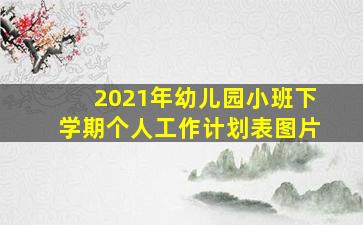 2021年幼儿园小班下学期个人工作计划表图片